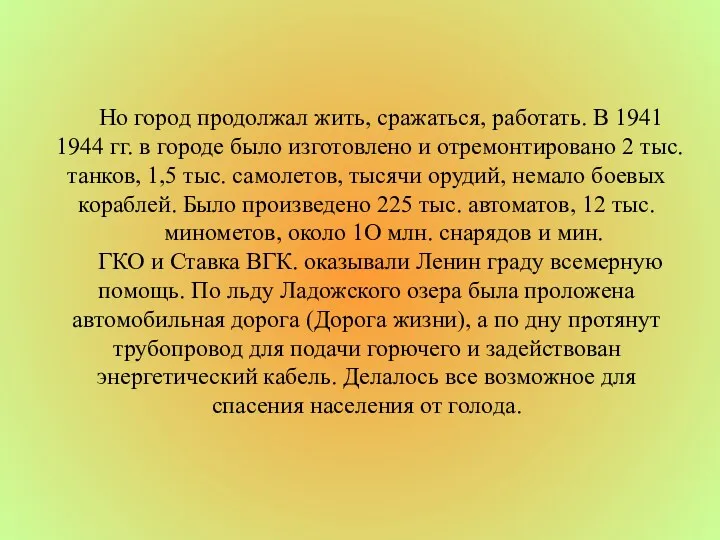 Но город продолжал жить, сражаться, работать. В 1941 1944 гг. в городе было изготовлено и отремонтировано 2 тыс. танков, 1,5 тыс. самолетов, тысячи орудий, немало боевых кораблей. Было произведено 225 тыс. автоматов, 12 тыс. минометов, около 1О млн. снарядов и мин.
ГКО и Ставка ВГК. оказывали Ленин граду всемерную помощь. По льду Ладожского озера была проложена автомобильная дорога (Дорога жизни), а по дну протянут трубопровод для подачи горючего и задействован энергетический кабель. Делалось все возможное для спасения населения от голода.